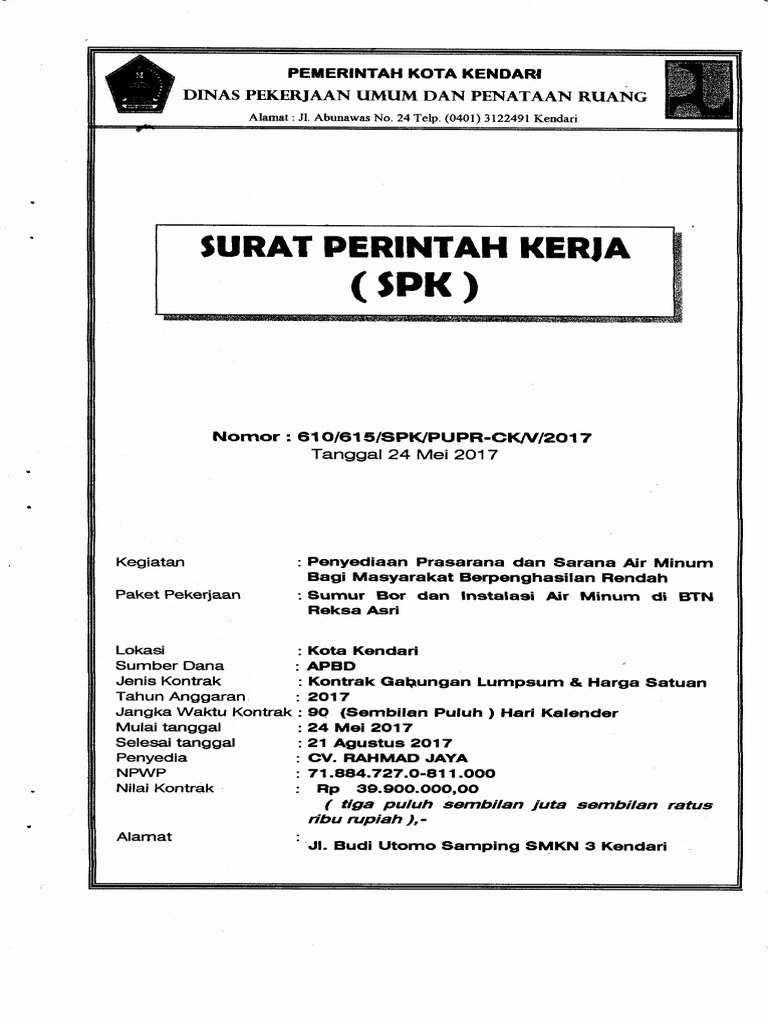 PEMERINTAH KOTA KENDARI
DINAS PEKERJAAN UMUM DAN PENATAAN RUANG
Alamat : Jl. Abunawas No. 24 Telp. (0401) 3122491 Kendari

SURAT PERINTAH KERJA
( SPK )

Nomor : 610/615/SPK/PUPR-CK/V/2017
Tanggal 24 Mei 2017

Kegiatan : Penyediaan Prasarana dan Sarana Air Minum Bagi Masyarakat Berpenghasilan Rendah
Paket Pekerjaan : Sumur Bor dan Instalasi Air Minum di BTN Reksa Asri

Lokasi : Kota Kendari
Sumber Dana : APBD
Jenis Kontrak : Kontrak Gabungan Lumpsum & Harga Satuan
Tahun Anggaran : 2017
Jangka Waktu Kontrak : 90 (Sembilan Puluh ) Hari Kalender
Mulai tanggal : 24 Mei 2017
Selesai tanggal : 21 Agustus 2017
Penyedia : CV. RAHMAD JAYA
NPWP : 71.884.727.0-811.000
Nilai Kontrak : Rp 39.900.000,00
( tiga puluh sembilan juta sembilan ratus ribu rupiah ),-
Alamat : Jl. Budi Utomo Samping SMKN 3 Kendari